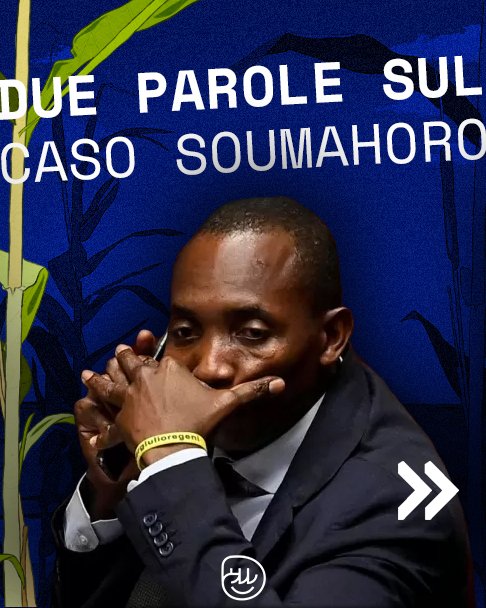 DUE PAROLE SUL
CASO SOUMAHORO

giulioregeni